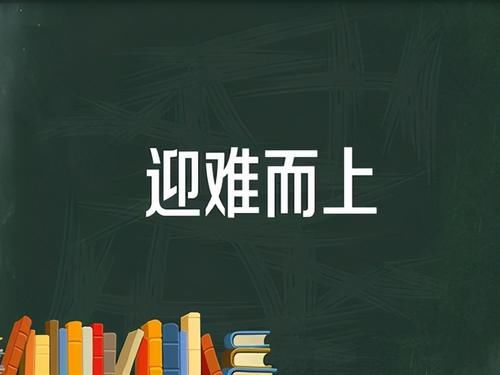 迎难而上